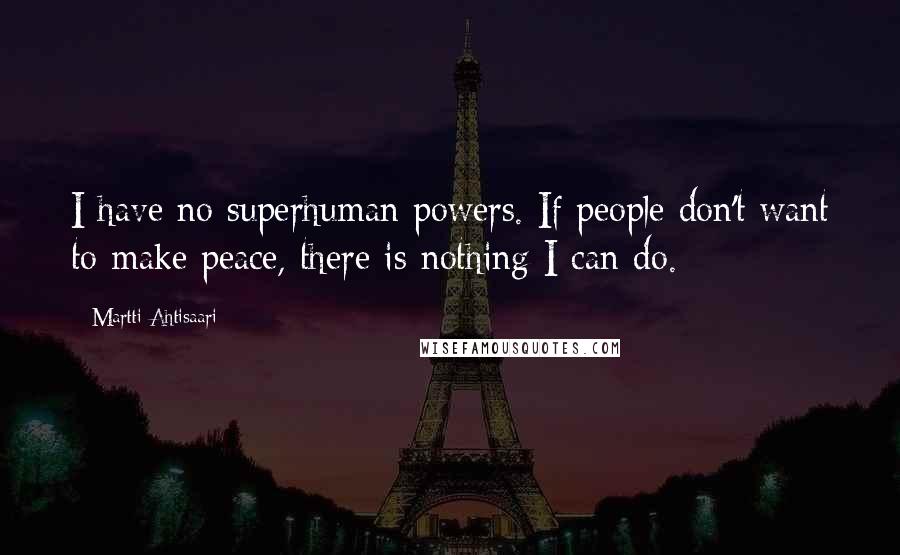 I have no superhuman powers. If people don't want to make peace, there is nothing I can do.

Martti Ahtisaari

WISEFAMOUSQUOTES.COM